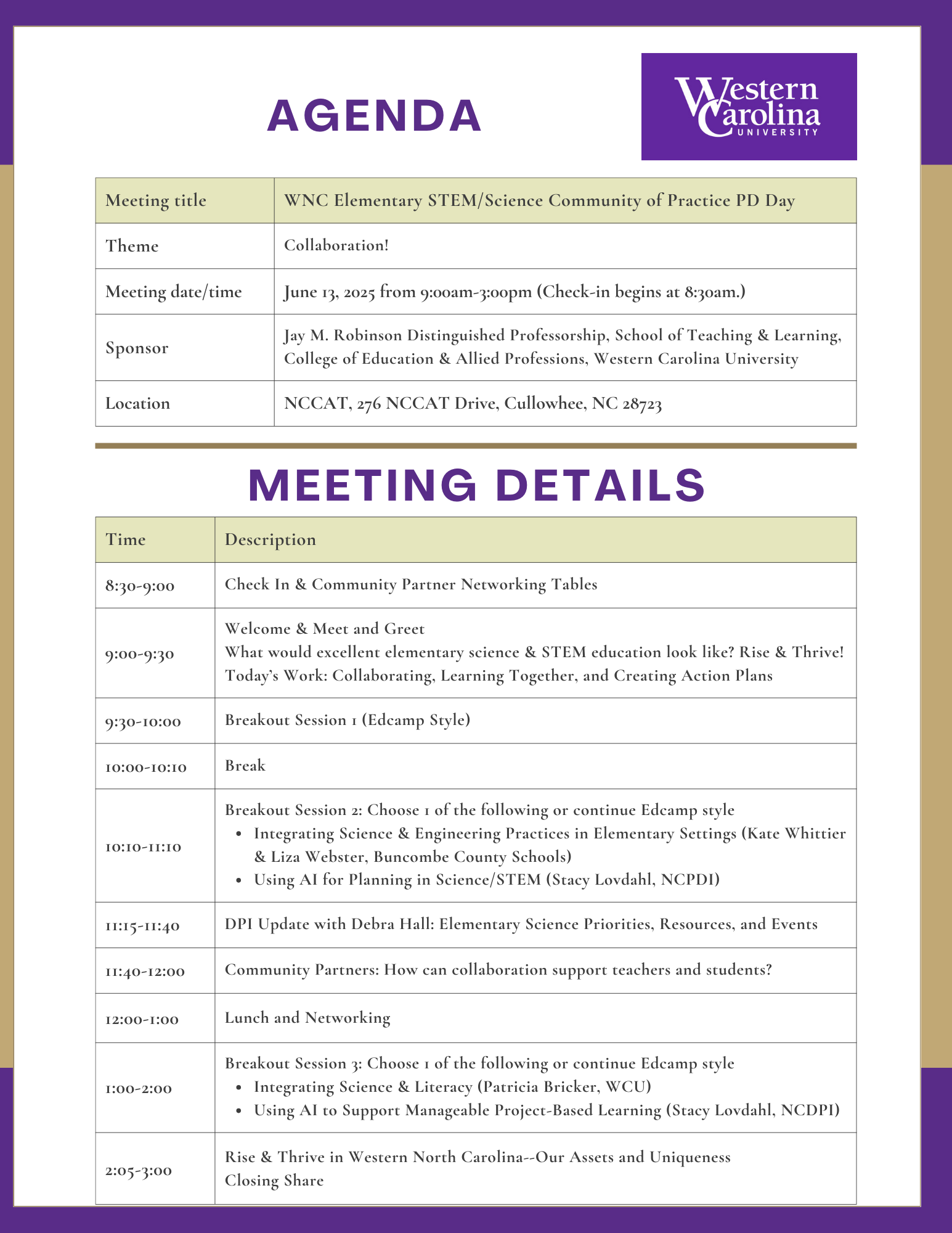 AGENDA

Western Carolina UNIVERSITY

| Meeting title | WNC Elementary STEM/Science Community of Practice PD Day |
|---|---|
| Theme | Collaboration! |
| Meeting date/time | June 13, 2025 from 9:00am-3:00pm (Check-in begins at 8:30am.) |
| Sponsor | Jay M. Robinson Distinguished Professorship, School of Teaching & Learning, College of Education & Allied Professions, Western Carolina University |
| Location | NCCAT, 276 NCCAT Drive, Cullowhee, NC 28723 |

MEETING DETAILS

| Time | Description |
|---|---|
| 8:30-9:00 | Check In & Community Partner Networking Tables |
| 9:00-9:30 | Welcome & Meet and Greet What would excellent elementary science & STEM education look like? Rise & Thrive! Today's Work: Collaborating, Learning Together, and Creating Action Plans |
| 9:30-10:00 | Breakout Session 1 (Edcamp Style) |
| 10:00-10:10 | Break |
| 10:10-11:10 | Breakout Session 2: Choose 1 of the following or continue Edcamp style • Integrating Science & Engineering Practices in Elementary Settings (Kate Whittier & Liza Webster, Buncombe County Schools) • Using AI for Planning in Science/STEM (Stacy Lovdahl, NCPDI) |
| 11:15-11:40 | DPI Update with Debra Hall: Elementary Science Priorities, Resources, and Events |
| 11:40-12:00 | Community Partners: How can collaboration support teachers and students? |
| 12:00-1:00 | Lunch and Networking |
| 1:00-2:00 | Breakout Session 3: Choose 1 of the following or continue Edcamp style • Integrating Science & Literacy (Patricia Bricker, WCU) • Using AI to Support Manageable Project-Based Learning (Stacy Lovdahl, NCDPI) |
| 2:05-3:00 | Rise & Thrive in Western North Carolina--Our Assets and Uniqueness Closing Share |